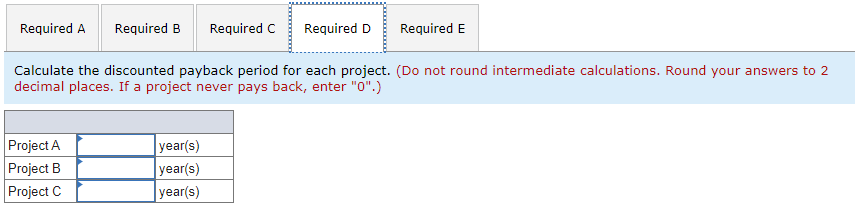 Required A Required B Required C Required D Required E

Calculate the discounted payback period for each project. (Do not round intermediate calculations. Round your answers to 2 decimal places. If a project never pays back, enter "0".)

| | | |
|---|---|---|
| Project A | | year(s) |
| Project B | | year(s) |
| Project C | | year(s) |